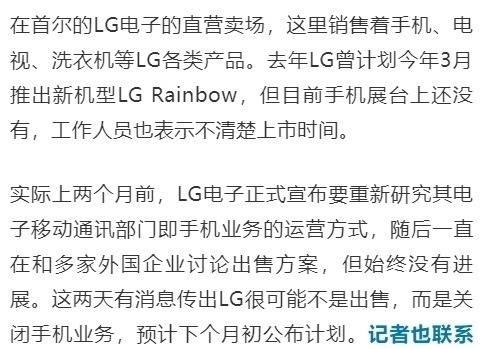 在首尔的LG电子的直营卖场，这里销售着手机、电视、洗衣机等LG各类产品。去年LG曾计划今年3月推出新机型LG Rainbow，但目前手机展台上还没有，工作人员也表示不清楚上市时间。

实际上两个月前，LG电子正式宣布要重新研究其电子移动通讯部门即手机业务的运营方式，随后一直在和多家外国企业讨论出售方案，但始终没有进展。这两天有消息传出LG很可能不是出售，而是关闭手机业务，预计下个月初公布计划。记者也联系